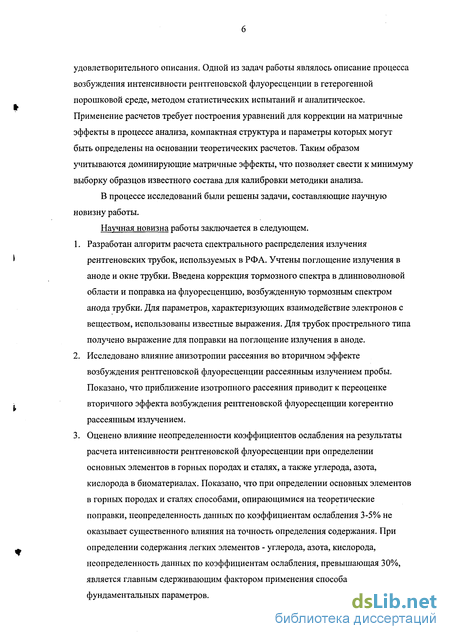 6

удовлетворительного описания. Одной из задач работы являлось описание процесса возбуждения интенсивности рентгеновской флуоресценции в гетерогенной порошковой среде, методом статистических испытаний и аналитическое. Применение расчетов требует построения уравнений для коррекции на матричные эффекты в процессе анализа, компактная структура и параметры которых могут быть определены на основании теоретических расчетов. Таким образом учитываются доминирующие матричные эффекты, что позволяет свести к минимуму выборку образцов известного состава для калибровки методики анализа.

В процессе исследований были решены задачи, составляющие научную новизну работы.

Научная новизна работы заключается в следующем.

1. Разработан алгоритм расчета спектрального распределения излучения рентгеновских трубок, используемых в РФА. Учтены поглощение излучения в аноде и окне трубки. Введена коррекция тормозного спектра в длинноволновой области и поправка на флуоресценцию, возбужденную тормозным спектром анода трубки. Для параметров, характеризующих взаимодействие электронов с веществом, использованы известные выражения. Для трубок прострельного типа получено выражение для поправки на поглощение излучения в аноде.

2. Исследовано влияние анизотропии рассеяния во вторичном эффекте возбуждения рентгеновской флуоресценции рассеянным излучением пробы. Показано, что приближение изотропного рассеяния приводит к переоценке вторичного эффекта возбуждения рентгеновской флуоресценции когерентно рассеянным излучением.

3. Оценено влияние неопределенности коэффициентов ослабления на результаты расчета интенсивности рентгеновской флуоресценции при определении основных элементов в горных породах и сталях, а также углерода, азота, кислорода в биоматериалах. Показано, что при определении основных элементов в горных породах и сталях способами, опирающимися на теоретические поправки, неопределенность данных по коэффициентам ослабления 3-5% не оказывает существенного влияния на точность определения содержания. При определении содержания легких элементов - углерода, азота, кислорода, неопределенность данных по коэффициентам ослабления, превышающая 30%, является главным сдерживающим фактором применения способа фундаментальных параметров.

dsLib.net
библиотека диссертаций